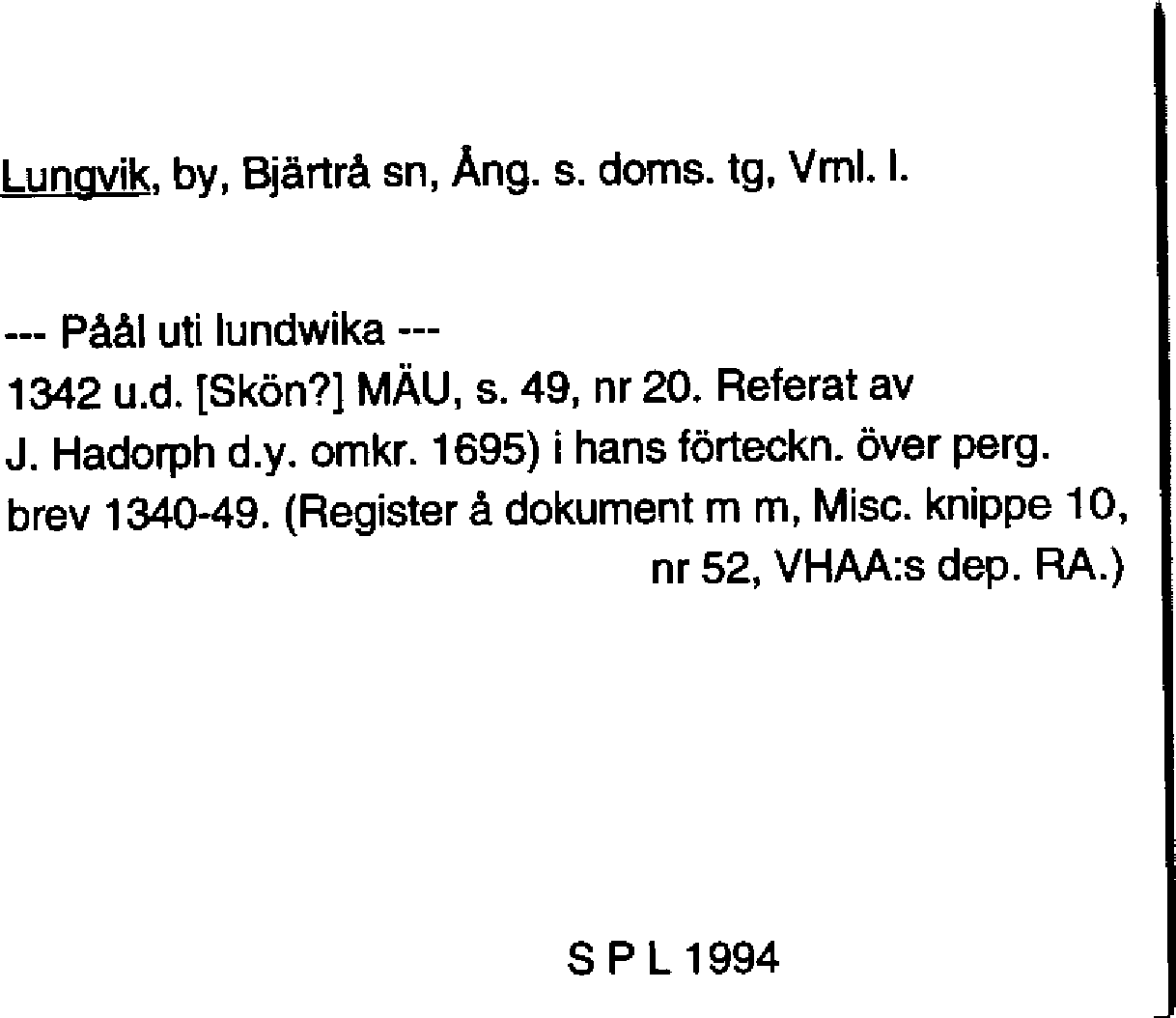 Lungvik, by, Bjärtrå sn, Ång. s. doms. tg, Vml. l.

--- Påål uti lundwika ---
1342 u.d. [Skön?] MÄU, s. 49, nr 20. Referat av J. Hadorph d.y. omkr. 1695) i hans förteckn. över perg. brev 1340-49. (Register å dokument m m, Misc. knippe 10, nr 52, VHAA:s dep. RA.)

S P L 1994